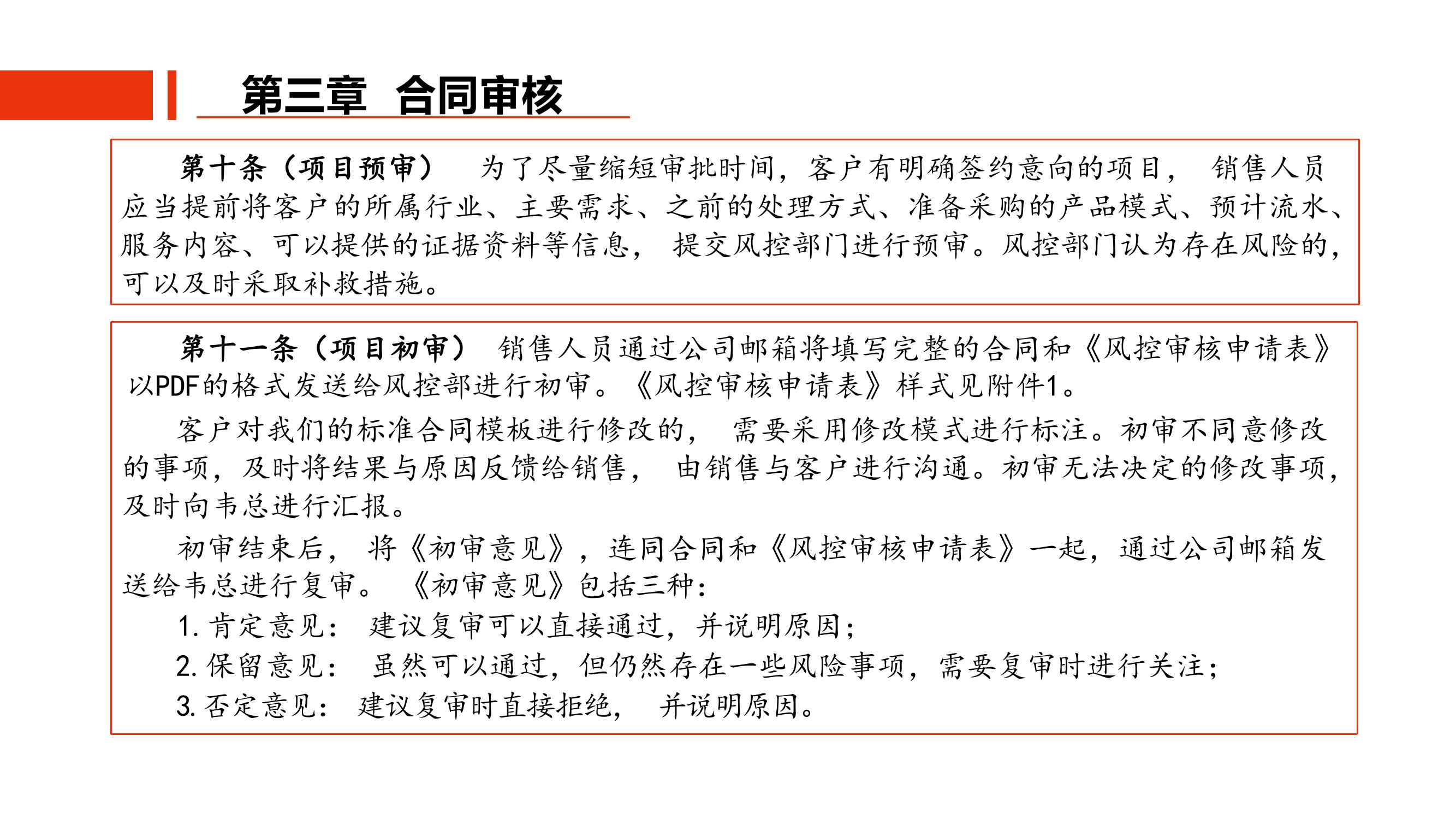 第三章 合同审核

第十条（项目预审） 为了尽量缩短审批时间，客户有明确签约意向的项目， 销售人员应当提前将客户的所属行业、主要需求、之前的处理方式、准备采购的产品模式、预计流水、服务内容、可以提供的证据资料等信息， 提交风控部门进行预审。风控部门认为存在风险的，可以及时采取补救措施。

第十一条（项目初审） 销售人员通过公司邮箱将填写完整的合同和《风控审核申请表》以PDF的格式发送给风控部进行初审。《风控审核申请表》样式见附件1。

客户对我们的标准合同模板进行修改的， 需要采用修改模式进行标注。初审不同意修改的事项，及时将结果与原因反馈给销售， 由销售与客户进行沟通。初审无法决定的修改事项，及时向韦总进行汇报。

初审结束后， 将《初审意见》，连同合同和《风控审核申请表》一起，通过公司邮箱发送给韦总进行复审。 《初审意见》包括三种：

1. 肯定意见： 建议复审可以直接通过，并说明原因；

2. 保留意见： 虽然可以通过，但仍然存在一些风险事项，需要复审时进行关注；

3. 否定意见： 建议复审时直接拒绝， 并说明原因。